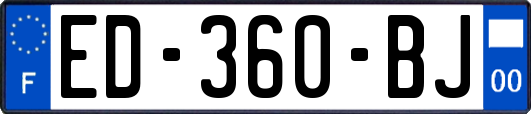 F
ED-360-BJ
00